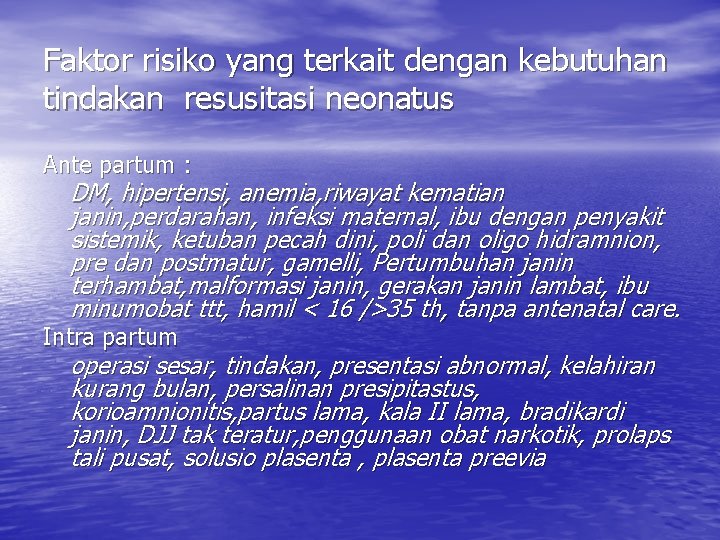 Faktor risiko yang terkait dengan kebutuhan tindakan  resusitasi neonatus

Ante partum :

DM, hipertensi, anemia,riwayat kematian janin,perdarahan, infeksi maternal, ibu dengan penyakit sistemik, ketuban pecah dini, poli dan oligo hidramnion, pre dan postmatur, gamelli, Pertumbuhan janin terhambat,malformasi janin, gerakan janin lambat, ibu minumobat ttt, hamil < 16 />35 th, tanpa antenatal care.

Intra partum

operasi sesar, tindakan, presentasi abnormal, kelahiran kurang bulan, persalinan presipitastus, korioamnionitis,partus lama, kala II lama, bradikardi janin, DJJ tak teratur,penggunaan obat narkotik, prolaps tali pusat, solusio plasenta , plasenta preevia